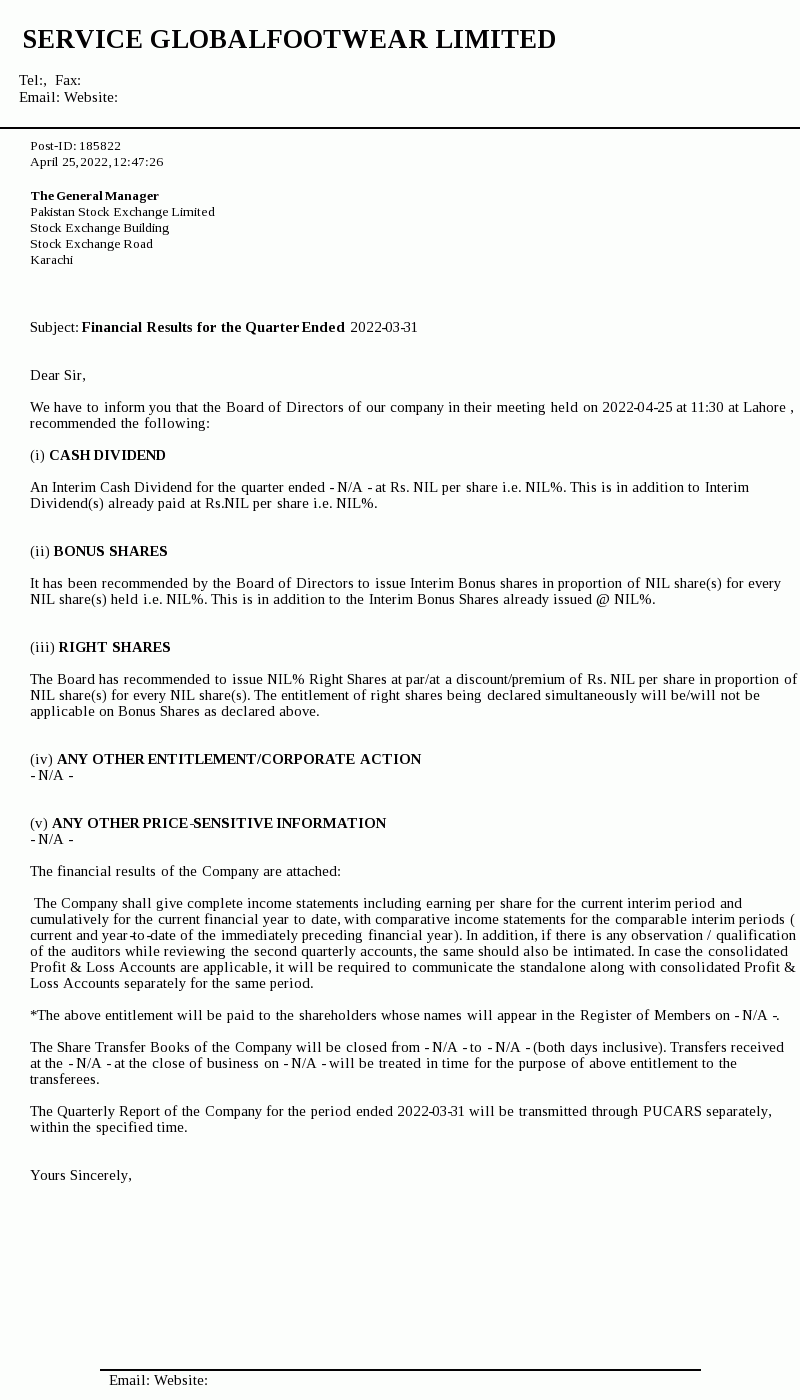 SERVICE GLOBALFOOTWEAR LIMITED

Tel:, Fax:
Email: Website:

Post-ID: 185822
April 25,2022,12:47:26

The General Manager
Pakistan Stock Exchange Limited
Stock Exchange Building
Stock Exchange Road
Karachi

Subject: Financial Results for the Quarter Ended 2022-03-31

Dear Sir,

We have to inform you that the Board of Directors of our company in their meeting held on 2022-04-25 at 11:30 at Lahore , recommended the following:

(i) CASH DIVIDEND

An Interim Cash Dividend for the quarter ended - N/A - at Rs. NIL per share i.e. NIL%. This is in addition to Interim Dividend(s) already paid at Rs.NIL per share i.e. NIL%.

(ii) BONUS SHARES

It has been recommended by the Board of Directors to issue Interim Bonus shares in proportion of NIL share(s) for every NIL share(s) held i.e. NIL%. This is in addition to the Interim Bonus Shares already issued @ NIL%.

(iii) RIGHT SHARES

The Board has recommended to issue NIL% Right Shares at par/at a discount/premium of Rs. NIL per share in proportion of NIL share(s) for every NIL share(s). The entitlement of right shares being declared simultaneously will be/will not be applicable on Bonus Shares as declared above.

(iv) ANY OTHER ENTITLEMENT/CORPORATE ACTION
- N/A -

(v) ANY OTHER PRICE-SENSITIVE INFORMATION
- N/A -

The financial results of the Company are attached:

The Company shall give complete income statements including earning per share for the current interim period and cumulatively for the current financial year to date, with comparative income statements for the comparable interim periods ( current and year-to-date of the immediately preceding financial year). In addition, if there is any observation / qualification of the auditors while reviewing the second quarterly accounts, the same should also be intimated. In case the consolidated Profit & Loss Accounts are applicable, it will be required to communicate the standalone along with consolidated Profit & Loss Accounts separately for the same period.

*The above entitlement will be paid to the shareholders whose names will appear in the Register of Members on - N/A -.

The Share Transfer Books of the Company will be closed from - N/A - to - N/A - (both days inclusive). Transfers received at the - N/A - at the close of business on - N/A - will be treated in time for the purpose of above entitlement to the transferees.

The Quarterly Report of the Company for the period ended 2022-03-31 will be transmitted through PUCARS separately, within the specified time.

Yours Sincerely,

Email: Website: